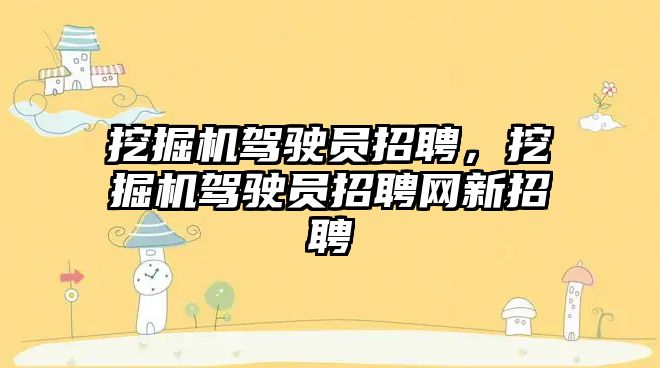 挖掘机驾驶员招聘，挖掘机驾驶员招聘网新招聘